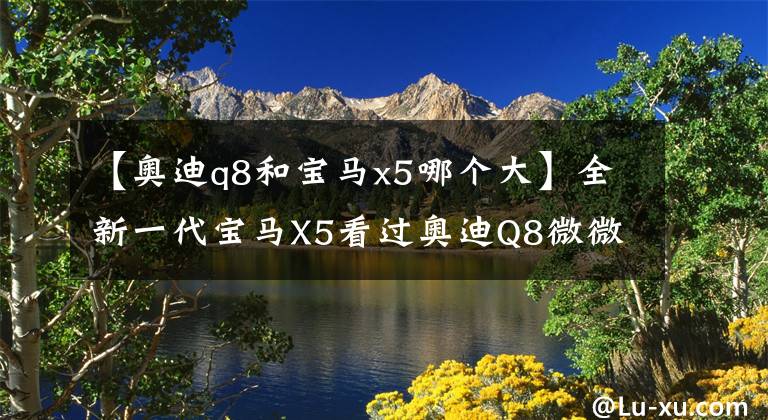 【奥迪q8和宝马x5哪个大】全新一代宝马X5看过奥迪Q8微微

@Lu-xu.com